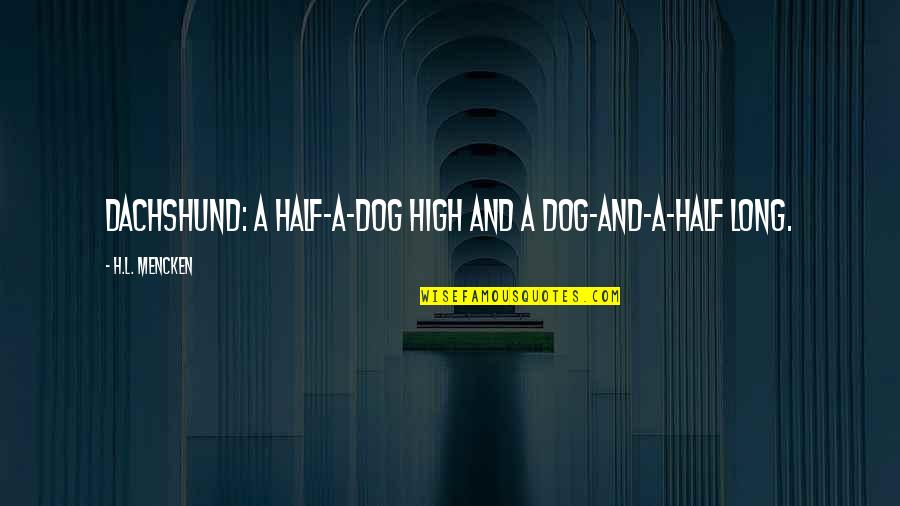 DACHSHUND: A HALF-A-DOG HIGH AND A DOG-AND-A-HALF LONG.

- H.L. MENCKEN

WISEFAMOUSQUOTES.COM